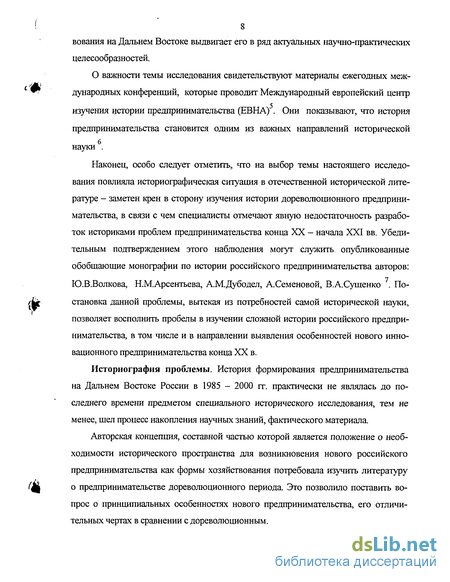 8

вования на Дальнем Востоке выдвигает его в ряд актуальных научно-практических целесообразностей.

О важности темы исследования свидетельствуют материалы ежегодных международных конференций, которые проводит Международный европейский центр изучения истории предпринимательства (ЕВНА)$^5$. Они показывают, что история предпринимательства становится одним из важных направлений исторической науки $^6$.

Наконец, особо следует отметить, что на выбор темы настоящего исследования повлияла историографическая ситуация в отечественной исторической литературе – заметен крен в сторону изучения истории дореволюционного предпринимательства, в связи с чем специалисты отмечают явную недостаточность разработок историками проблем предпринимательства конца XX – начала XXI вв. Убедительным подтверждением этого наблюдения могут служить опубликованные обобщающие монографии по истории российского предпринимательства авторов: Ю.В.Волкова, Н.М.Арсентьева, А.М.Дубодел, А.Семеновой, В.А.Сущенко $^7$. Постановка данной проблемы, вытекая из потребностей самой исторической науки, позволяет восполнить пробелы в изучении сложной истории российского предпринимательства, в том числе и в направлении выявления особенностей нового инновационного предпринимательства конца XX в.

Историография проблемы. История формирования предпринимательства на Дальнем Востоке России в 1985 – 2000 гг. практически не являлась до последнего времени предметом специального исторического исследования, тем не менее, шел процесс накопления научных знаний, фактического материала.

Авторская концепция, составной частью которой является положение о необходимости исторического пространства для возникновения нового российского предпринимательства как формы хозяйствования потребовала изучить литературу о предпринимательстве дореволюционного периода. Это позволило поставить вопрос о принципиальных особенностях нового предпринимательства, его отличительных чертах в сравнении с дореволюционным.

dsLib.net
библиотека диссертаций